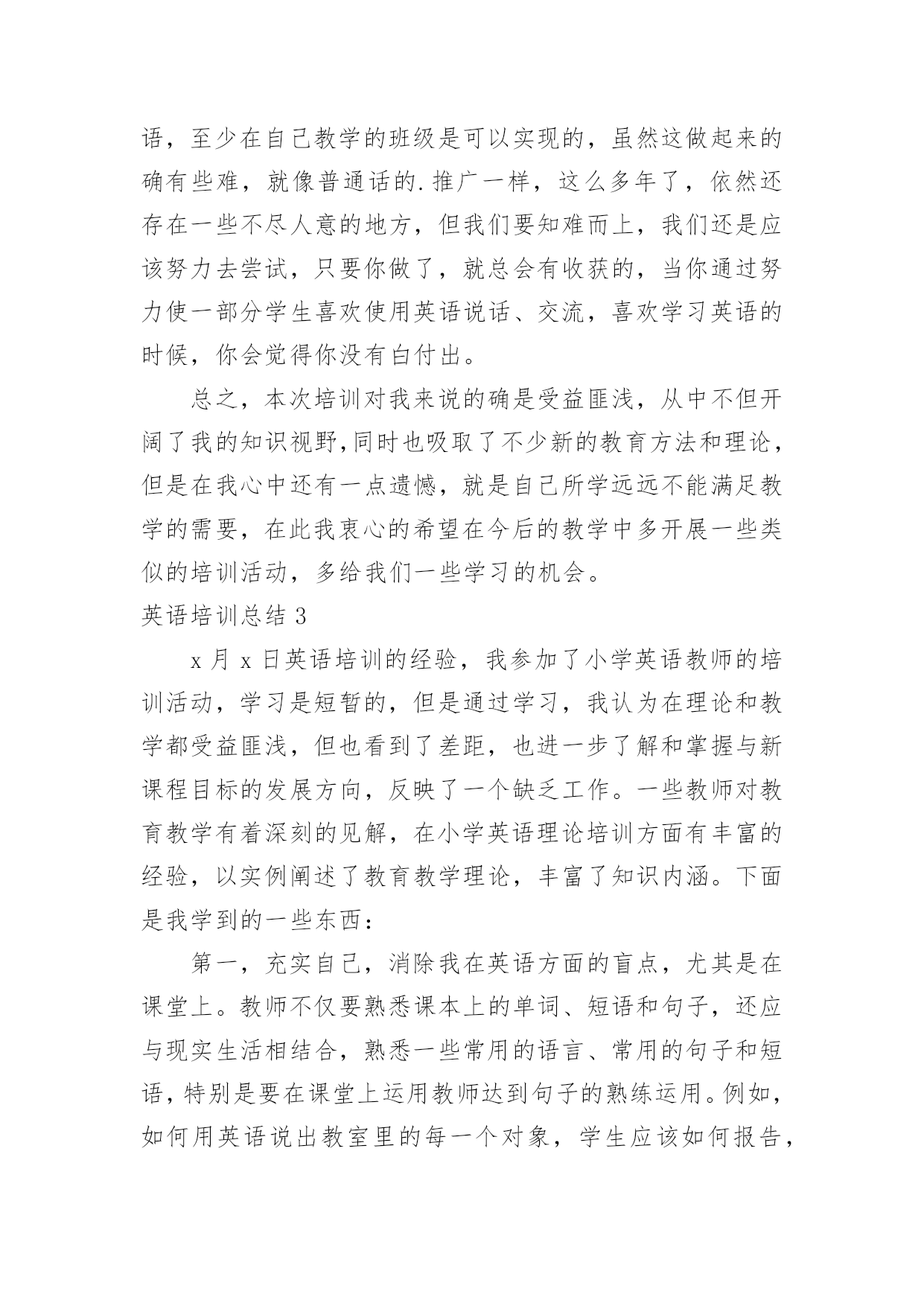 语，至少在自己教学的班级是可以实现的，虽然这做起来的确有些难，就像普通话的.推广一样，这么多年了，依然还存在一些不尽人意的地方，但我们要知难而上，我们还是应该努力去尝试，只要你做了，就总会有收获的，当你通过努力使一部分学生喜欢使用英语说话、交流，喜欢学习英语的时候，你会觉得你没有白付出。

总之，本次培训对我来说的确是受益匪浅，从中不但开阔了我的知识视野,同时也吸取了不少新的教育方法和理论，但是在我心中还有一点遗憾，就是自己所学远远不能满足教学的需要，在此我衷心的希望在今后的教学中多开展一些类似的培训活动，多给我们一些学习的机会。

英语培训总结 3

x 月 x 日英语培训的经验，我参加了小学英语教师的培训活动，学习是短暂的，但是通过学习，我认为在理论和教学都受益匪浅，但也看到了差距，也进一步了解和掌握与新课程目标的发展方向，反映了一个缺乏工作。一些教师对教育教学有着深刻的见解，在小学英语理论培训方面有丰富的经验，以实例阐述了教育教学理论，丰富了知识内涵。下面是我学到的一些东西：

第一，充实自己，消除我在英语方面的盲点，尤其是在课堂上。教师不仅要熟悉课本上的单词、短语和句子，还应与现实生活相结合，熟悉一些常用的语言、常用的句子和短语，特别是要在课堂上运用教师达到句子的熟练运用。例如，如何用英语说出教室里的每一个对象，学生应该如何报告，